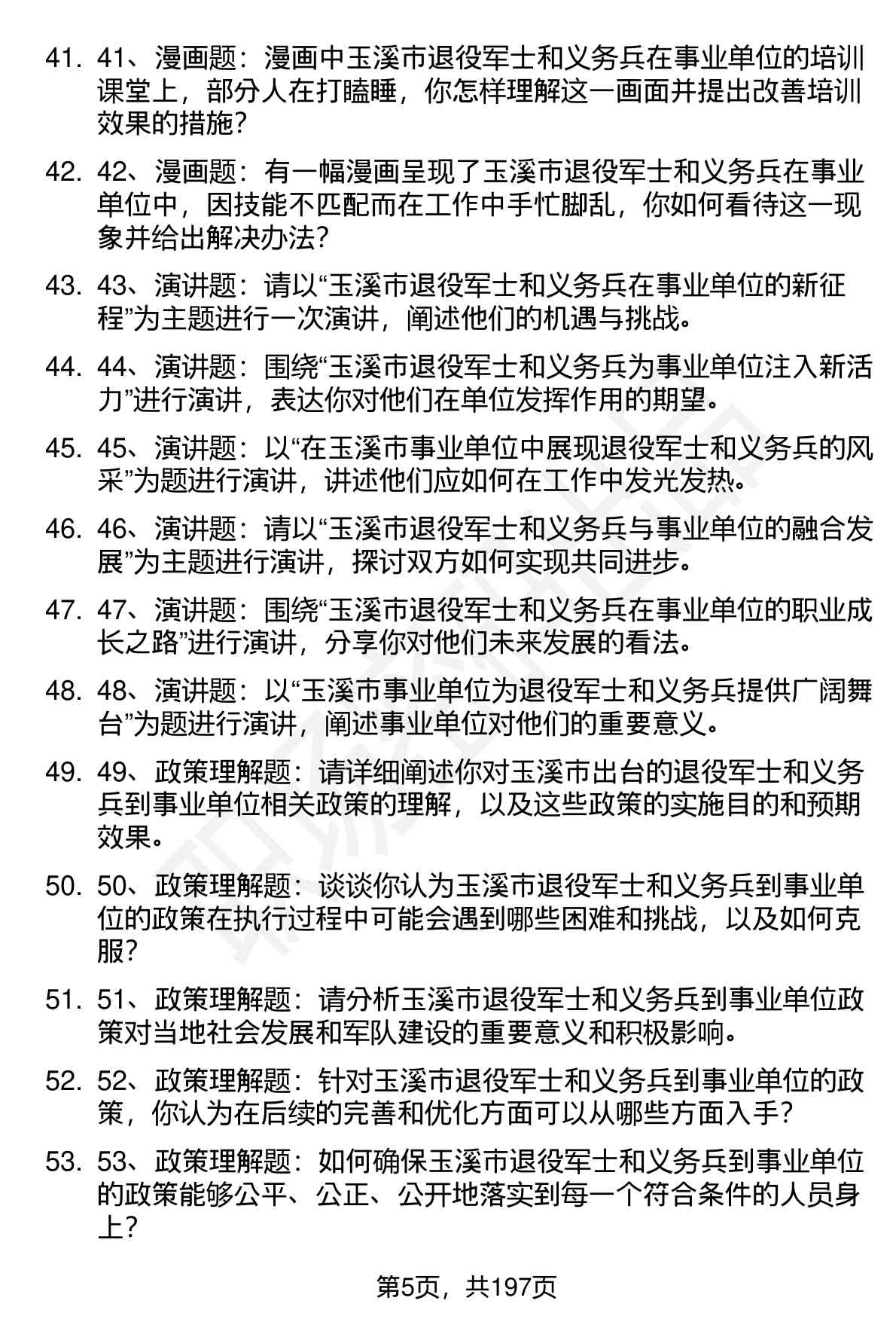 41. 41、漫画题：漫画中玉溪市退役军士和义务兵在事业单位的培训课堂上，部分人在打瞌睡，你怎样理解这一画面并提出改善培训效果的措施？

42. 42、漫画题：有一幅漫画呈现了玉溪市退役军士和义务兵在事业单位中，因技能不匹配而在工作中手忙脚乱，你如何看待这一现象并给出解决办法？

43. 43、演讲题：请以“玉溪市退役军士和义务兵在事业单位的新征程”为主题进行一次演讲，阐述他们的机遇与挑战。

44. 44、演讲题：围绕“玉溪市退役军士和义务兵为事业单位注入新活力”进行演讲，表达你对他们在单位发挥作用的期望。

45. 45、演讲题：以“在玉溪市事业单位中展现退役军士和义务兵的风采”为题进行演讲，讲述他们应如何在工作中发光发热。

46. 46、演讲题：请以“玉溪市退役军士和义务兵与事业单位的融合发展”为主题进行演讲，探讨双方如何实现共同进步。

47. 47、演讲题：围绕“玉溪市退役军士和义务兵在事业单位的职业成长之路”进行演讲，分享你对他们未来发展的看法。

48. 48、演讲题：以“玉溪市事业单位为退役军士和义务兵提供广阔舞台”为题进行演讲，阐述事业单位对他们的重要意义。

49. 49、政策理解题：请详细阐述你对玉溪市出台的退役军士和义务兵到事业单位相关政策的理解，以及这些政策的实施目的和预期效果。

50. 50、政策理解题：谈谈你认为玉溪市退役军士和义务兵到事业单位的政策在执行过程中可能会遇到哪些困难和挑战，以及如何克服？

51. 51、政策理解题：请分析玉溪市退役军士和义务兵到事业单位政策对当地社会发展和军队建设的重要意义和积极影响。

52. 52、政策理解题：针对玉溪市退役军士和义务兵到事业单位的政策，你认为在后续的完善和优化方面可以从哪些方面入手？

53. 53、政策理解题：如何确保玉溪市退役军士和义务兵到事业单位的政策能够公平、公正、公开地落实到每一个符合条件的人员身上？

第5页，共197页